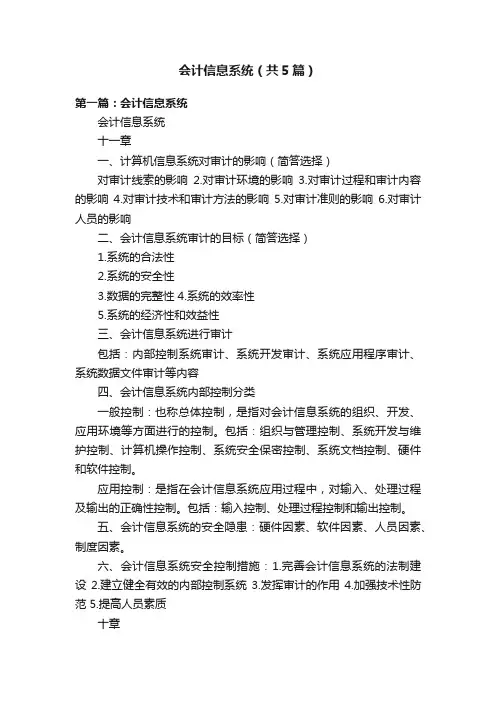 会计信息系统（共5篇）

第一篇：会计信息系统

会计信息系统

十一章

一、计算机信息系统对审计的影响（简答选择）

对审计线索的影响 2.对审计环境的影响 3.对审计过程和审计内容的影响 4.对审计技术和审计方法的影响 5.对审计准则的影响 6.对审计人员的影响

二、会计信息系统审计的目标（简答选择）

1.系统的合法性

2.系统的安全性

3.数据的完整性 4.系统的效率性

5.系统的经济性和效益性

三、会计信息系统进行审计

包括：内部控制系统审计、系统开发审计、系统应用程序审计、系统数据文件审计等内容

四、会计信息系统内部控制分类

一般控制：也称总体控制，是指对会计信息系统的组织、开发、应用环境等方面进行的控制。包括：组织与管理控制、系统开发与维护控制、计算机操作控制、系统安全保密控制、系统文档控制、硬件和软件控制。

应用控制：是指在会计信息系统应用过程中，对输入、处理过程及输出的正确性控制。包括：输入控制、处理过程控制和输出控制。

五、会计信息系统的安全隐患：硬件因素、软件因素、人员因素、制度因素。

六、会计信息系统安全控制措施：1.完善会计信息系统的法制建设 2.建立健全有效的内部控制系统 3.发挥审计的作用 4.加强技术性防范 5.提高人员素质

十章